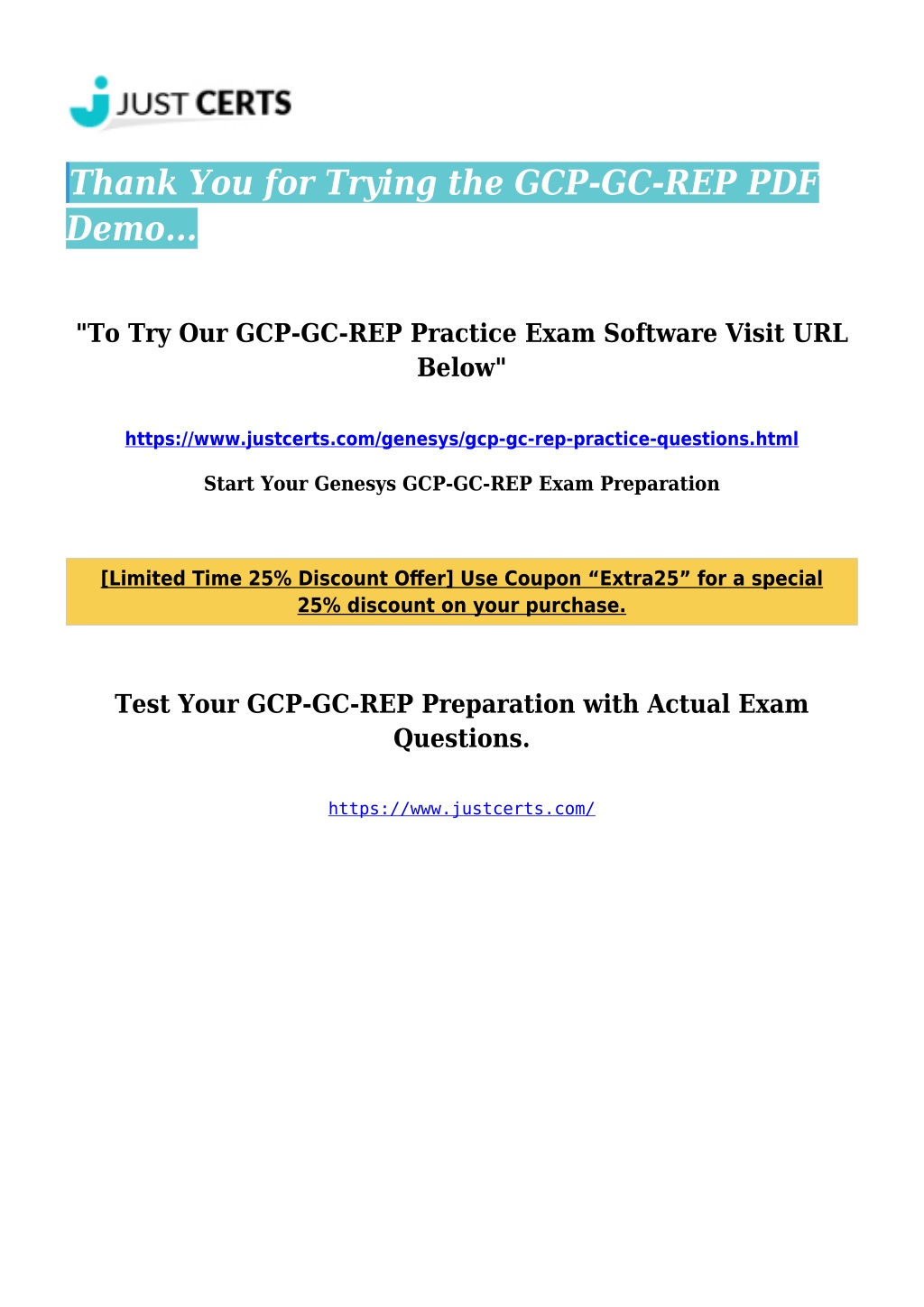 JUST CERTS

Thank You for Trying the GCP-GC-REP PDF Demo...

"To Try Our GCP-GC-REP Practice Exam Software Visit URL Below"

https://www.justcerts.com/genesys/gcp-gc-rep-practice-questions.html

Start Your Genesys GCP-GC-REP Exam Preparation

[Limited Time 25% Discount Offer] Use Coupon “Extra25” for a special 25% discount on your purchase.

Test Your GCP-GC-REP Preparation with Actual Exam Questions.

https://www.justcerts.com/